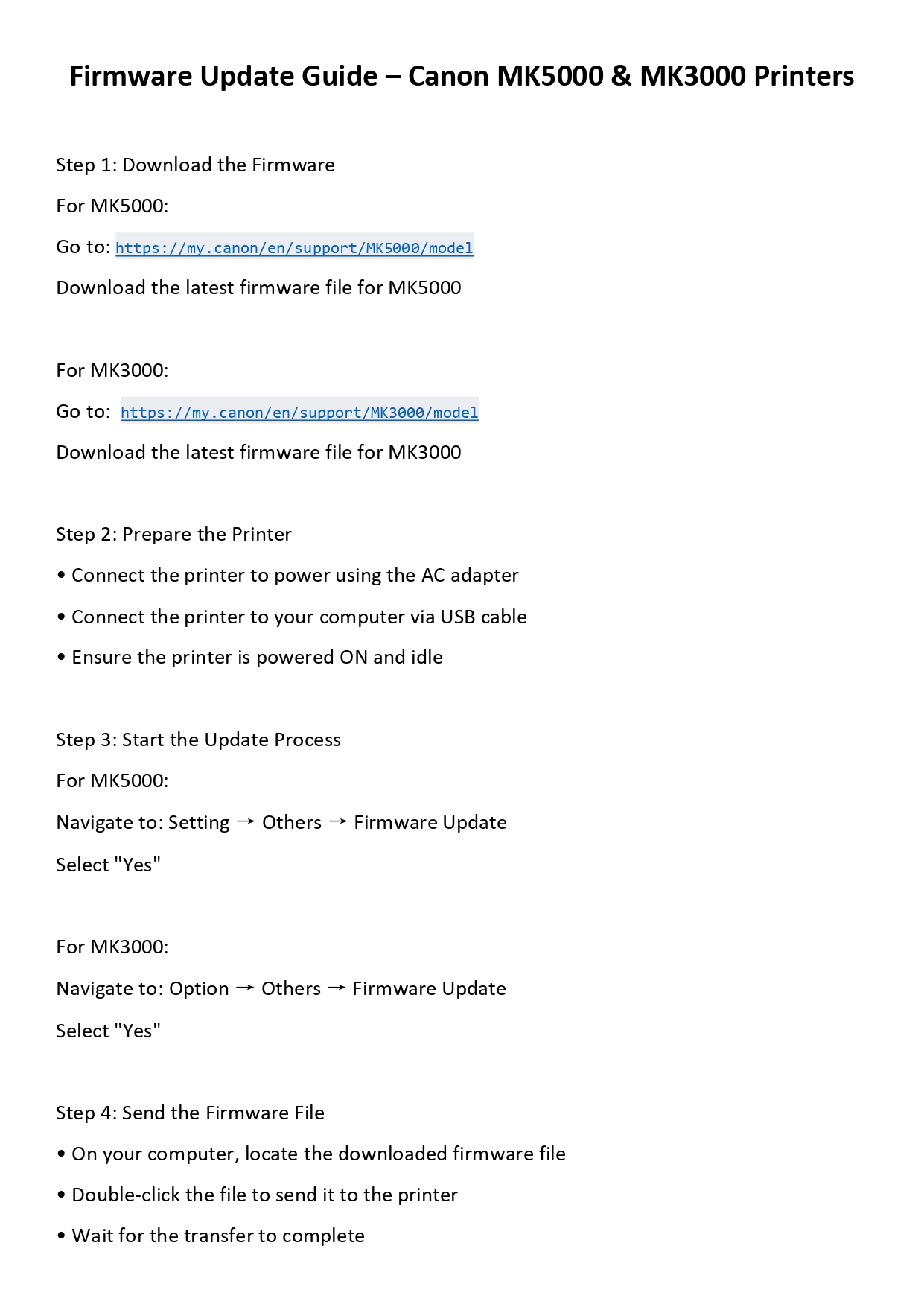 Firmware Update Guide – Canon MK5000 & MK3000 Printers

Step 1: Download the Firmware

For MK5000:

Go to: https://my.canon/en/support/MK5000/model

Download the latest firmware file for MK5000

For MK3000:

Go to: https://my.canon/en/support/MK3000/model

Download the latest firmware file for MK3000

Step 2: Prepare the Printer

• Connect the printer to power using the AC adapter

• Connect the printer to your computer via USB cable

• Ensure the printer is powered ON and idle

Step 3: Start the Update Process

For MK5000:

Navigate to: Setting → Others → Firmware Update

Select "Yes"

For MK3000:

Navigate to: Option → Others → Firmware Update

Select "Yes"

Step 4: Send the Firmware File

• On your computer, locate the downloaded firmware file

• Double-click the file to send it to the printer

• Wait for the transfer to complete